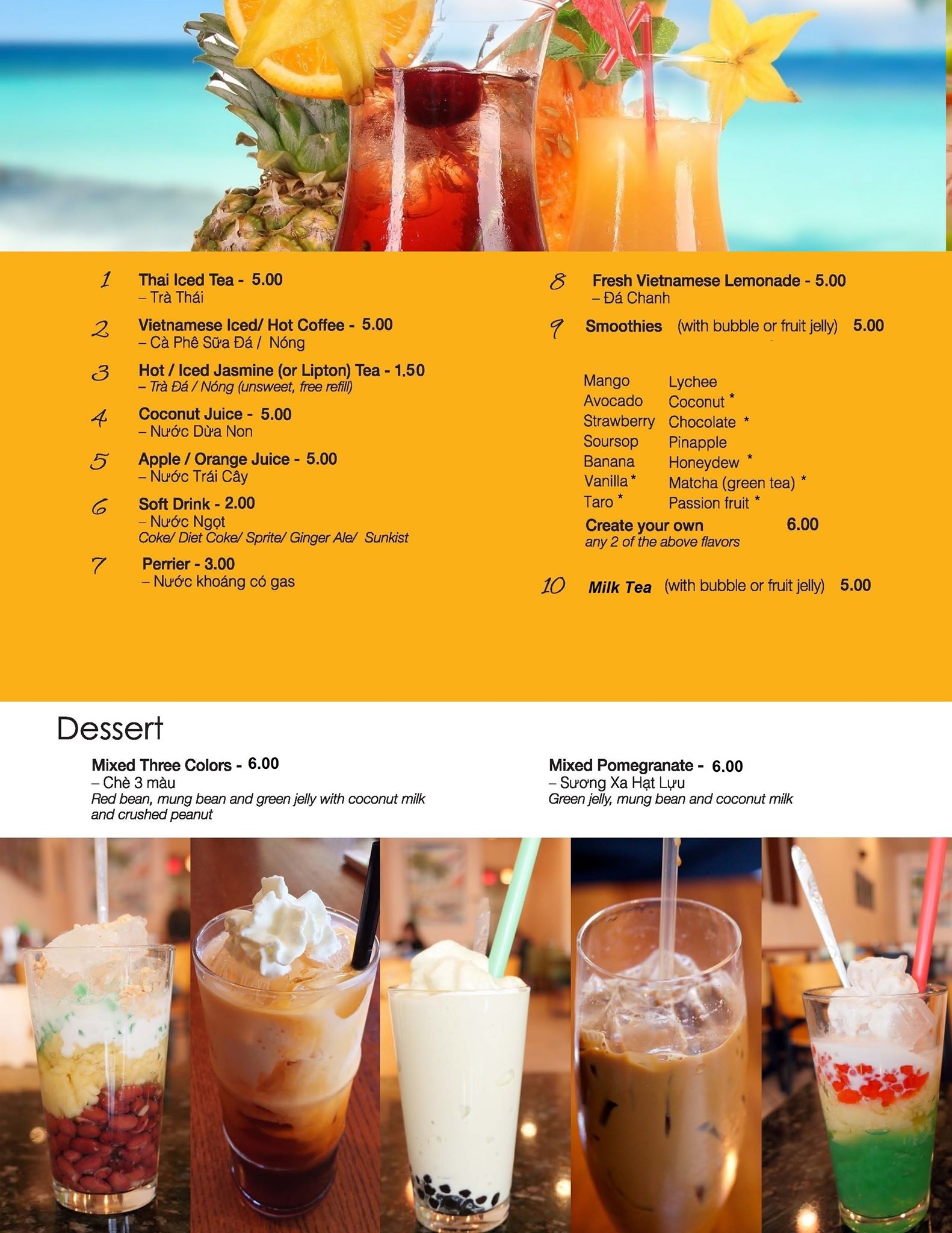 1 Thai Iced Tea - 5.00
– Trà Thái

2 Vietnamese Iced/ Hot Coffee - 5.00
– Cà Phê Sữa Đá / Nóng

3 Hot / Iced Jasmine (or Lipton) Tea - 1.50
– Trà Đá / Nóng (unsweet, free refill)

4 Coconut Juice - 5.00
– Nước Dừa Non

5 Apple / Orange Juice - 5.00
– Nước Trái Cây

6 Soft Drink - 2.00
– Nước Ngọt
Coke/ Diet Coke/ Sprite/ Ginger Ale/ Sunkist

7 Perrier - 3.00
– Nước khoáng có gas

8 Fresh Vietnamese Lemonade - 5.00
– Đá Chanh

9 Smoothies (with bubble or fruit jelly) 5.00

Mango
Avocado
Strawberry
Soursop
Banana
Vanilla *
Taro *

Lychee
Coconut *
Chocolate *
Pinapple
Honeydew *
Matcha (green tea) *
Passion fruit *

Create your own 6.00
any 2 of the above flavors

10 Milk Tea (with bubble or fruit jelly) 5.00

Dessert

Mixed Three Colors - 6.00
– Chè 3 màu
Red bean, mung bean and green jelly with coconut milk and crushed peanut

Mixed Pomegranate - 6.00
– Sương Xa Hạt Lựu
Green jelly, mung bean and coconut milk